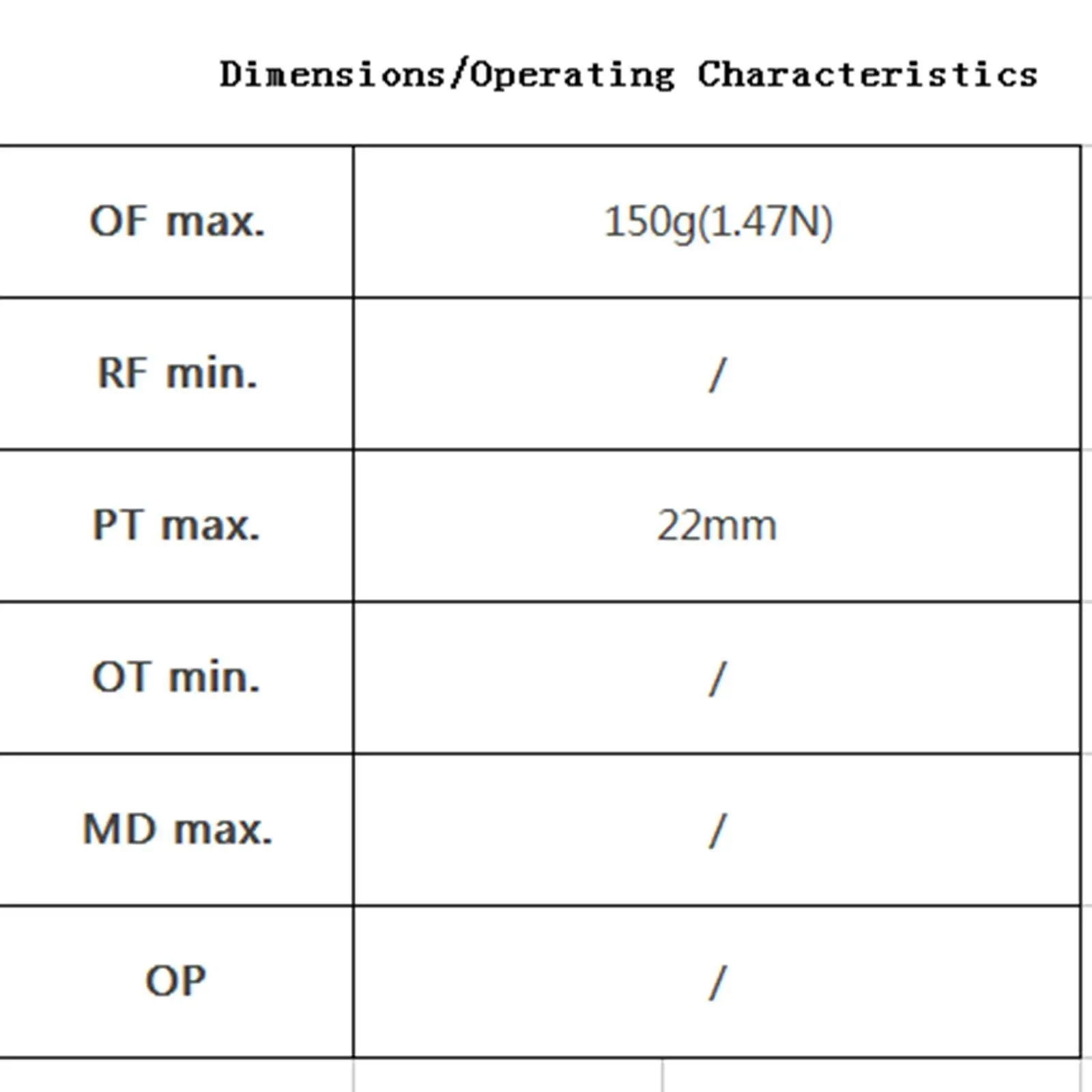 Dimensions/Operating Characteristics

| OF max. | 150g(1.47N) |
|---|---|
| RF min. | / |
| PT max. | 22mm |
| OT min. | / |
| MD max. | / |
| OP | / |